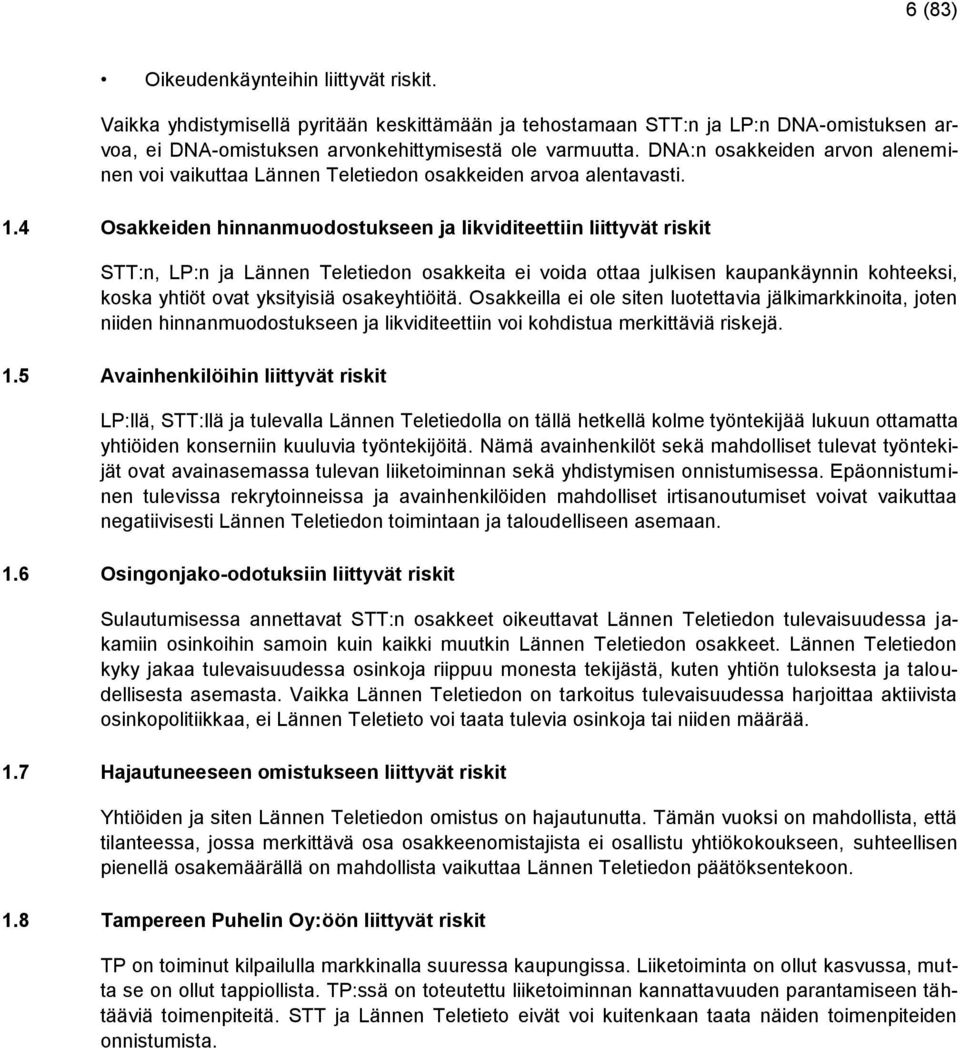 6 (83)

• Oikeudenkäynteihin liittyvät riskit.

Vaikka yhdistymisellä pyritään keskittämään ja tehostamaan STT:n ja LP:n DNA-omistuksen arvoa, ei DNA-omistuksen arvonkehittymisestä ole varmuutta. DNA:n osakkeiden arvon aleneminen voi vaikuttaa Lännen Teletiedon osakkeiden arvoa alentavasti.

1.4 Osakkeiden hinnanmuodostukseen ja likviditeettiin liittyvät riskit

STT:n, LP:n ja Lännen Teletiedon osakkeita ei voida ottaa julkisen kaupankäynnin kohteeksi, koska yhtiöt ovat yksityisiä osakeyhtiöitä. Osakkeilla ei ole siten luotettavia jälkimarkkinoita, joten niiden hinnanmuodostukseen ja likviditeettiin voi kohdistua merkittäviä riskejä.

1.5 Avainhenkilöihin liittyvät riskit

LP:llä, STT:llä ja tulevalla Lännen Teletiedolla on tällä hetkellä kolme työntekijää lukuun ottamatta yhtiöiden konserniin kuuluvia työntekijöitä. Nämä avainhenkilöt sekä mahdolliset tulevat työntekijät ovat avainasemassa tulevan liiketoiminnan sekä yhdistymisen onnistumisessa. Epäonnistuminen tulevissa rekrytoinneissa ja avainhenkilöiden mahdolliset irtisanoutumiset voivat vaikuttaa negatiivisesti Lännen Teletiedon toimintaan ja taloudelliseen asemaan.

1.6 Osingonjako-odotuksiin liittyvät riskit

Sulautumisessa annettavat STT:n osakkeet oikeuttavat Lännen Teletiedon tulevaisuudessa jakamiin osinkoihin samoin kuin kaikki muutkin Lännen Teletiedon osakkeet. Lännen Teletiedon kyky jakaa tulevaisuudessa osinkoja riippuu monesta tekijästä, kuten yhtiön tuloksesta ja taloudellisesta asemasta. Vaikka Lännen Teletiedon on tarkoitus tulevaisuudessa harjoittaa aktiivista osinkopolitiikkaa, ei Lännen Teletieto voi taata tulevia osinkoja tai niiden määrää.

1.7 Hajautuneeseen omistukseen liittyvät riskit

Yhtiöiden ja siten Lännen Teletiedon omistus on hajautunutta. Tämän vuoksi on mahdollista, että tilanteessa, jossa merkittävä osa osakkeenomistajista ei osallistu yhtiökokoukseen, suhteellisen pienellä osakemäärällä on mahdollista vaikuttaa Lännen Teletiedon päätöksentekoon.

1.8 Tampereen Puhelin Oy:öön liittyvät riskit

TP on toiminut kilpailulla markkinalla suuressa kaupungissa. Liiketoiminta on ollut kasvussa, mutta se on ollut tappiollista. TP:ssä on toteutettu liiketoiminnan kannattavuuden parantamiseen tähtääviä toimenpiteitä. STT ja Lännen Teletieto eivät voi kuitenkaan taata näiden toimenpiteiden onnistumista.